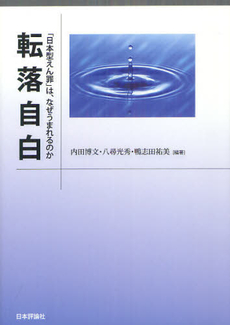 転落自白

「日本型えん罪」は、なぜうまれるのか

内田博文・八尋光秀・鴨志田祐美［編著］

日本評論社